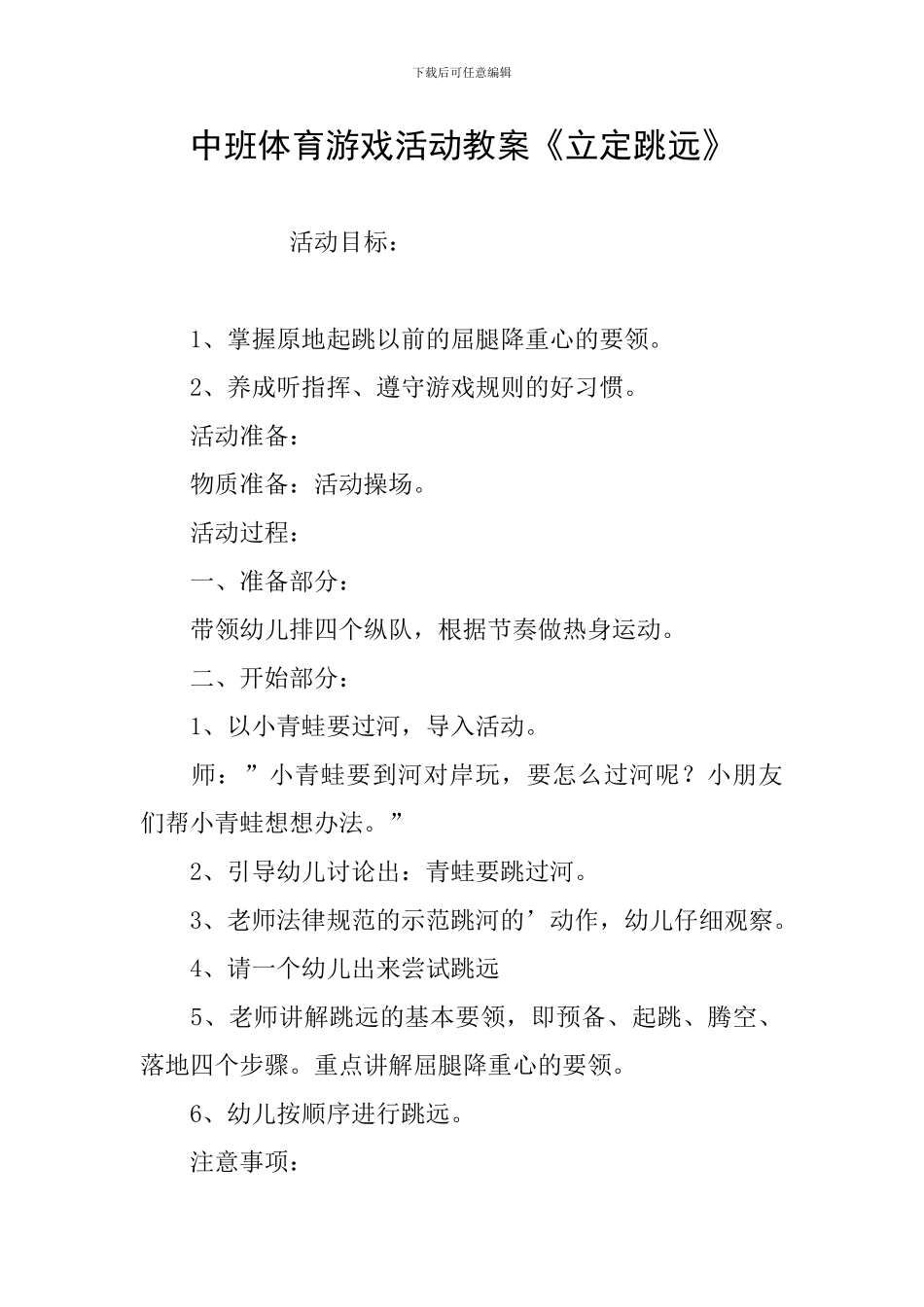 下载后可任意编辑

中班体育游戏活动教案《立定跳远》

活动目标：

1、掌握原地起跳以前的屈腿降重心的要领。

2、养成听指挥、遵守游戏规则的好习惯。

活动准备：

物质准备：活动操场。

活动过程：

一、准备部分：

带领幼儿排四个纵队，根据节奏做热身运动。

二、开始部分：

1、以小青蛙要过河，导入活动。

师：”小青蛙要到河对岸玩，要怎么过河呢？小朋友们帮小青蛙想想办法。”

2、引导幼儿讨论出：青蛙要跳过河。

3、老师法律规范的示范跳河的’动作，幼儿仔细观察。

4、请一个幼儿出来尝试跳远

5、老师讲解跳远的基本要领，即预备、起跳、腾空、落地四个步骤。重点讲解屈腿降重心的要领。

6、幼儿按顺序进行跳远。

注意事项：